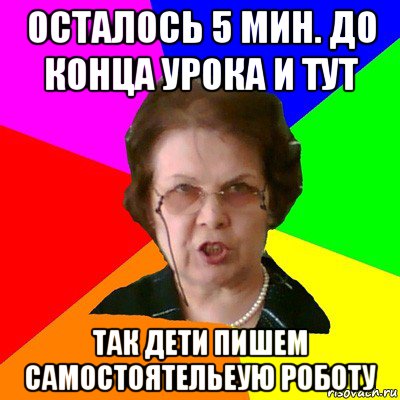 ОСТАЛОСЬ 5 МИН. ДО КОНЦА УРОКА И ТУТ

ТАК ДЕТИ ПИШЕМ САМОСТОЯТЕЛЬЕУЮ РОБОТУ

risovach.ru